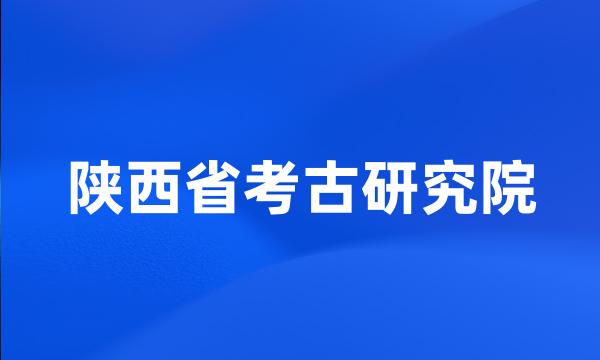 陕西省考古研究院